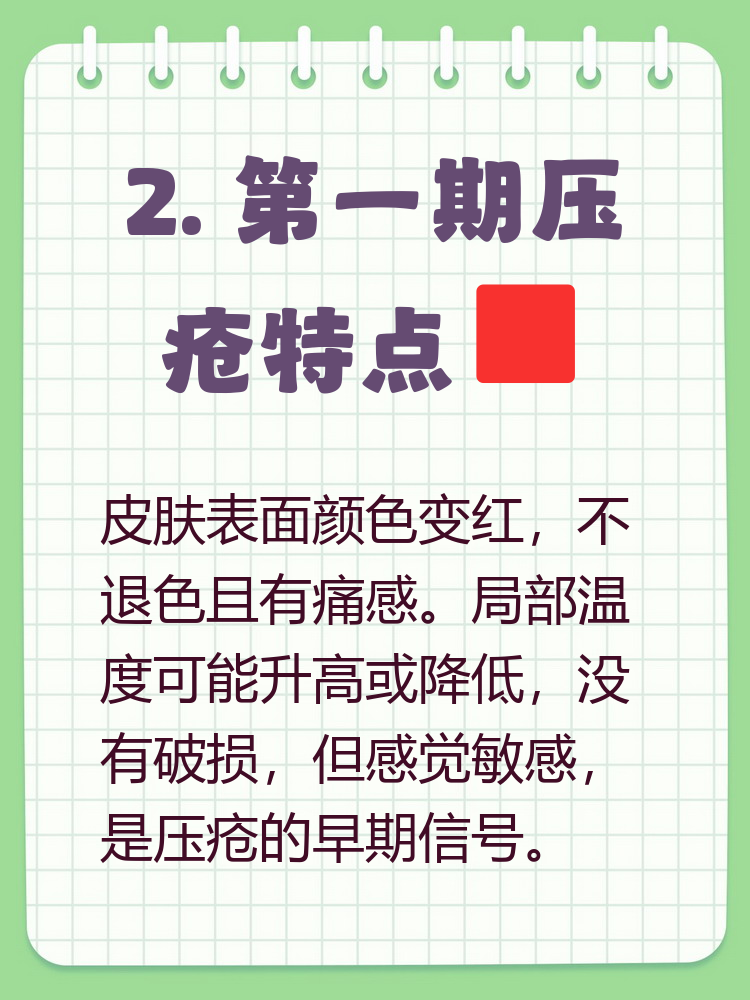 2. 第一期压疮特点

皮肤表面颜色变红，不退色且有痛感。局部温度可能升高或降低，没有破损，但感觉敏感，是压疮的早期信号。